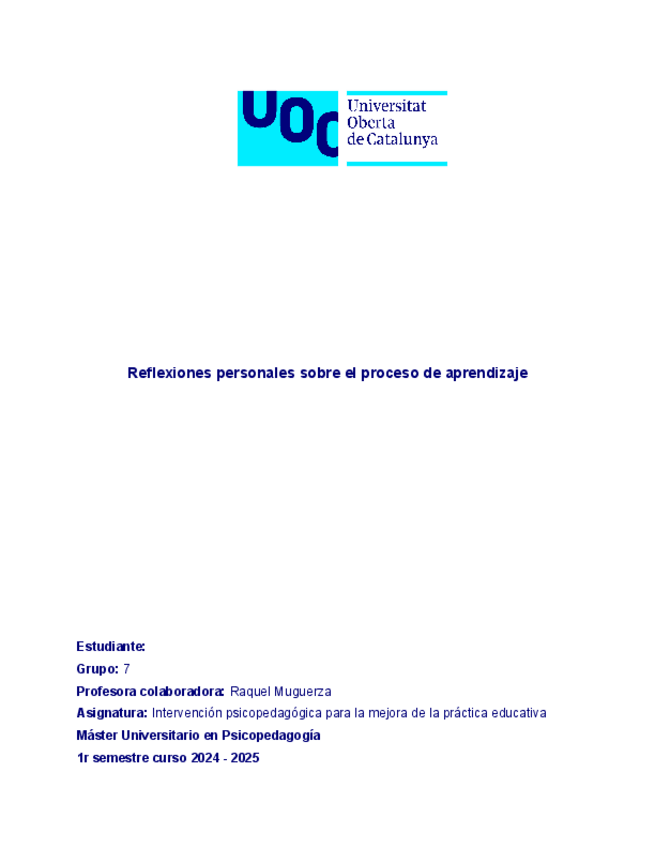 UOC Universitat Oberta de Catalunya

Reflexiones personales sobre el proceso de aprendizaje

Estudiante:

Grupo: 7

Profesora colaboradora: Raquel Muguerza

Asignatura: Intervención psicopedagógica para la mejora de la práctica educativa

Máster Universitario en Psicopedagogía

1r semestre curso 2024 - 2025